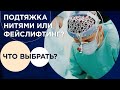 ПОДТЯЖКА НИТЯМИ ИЛИ ФЕЙСЛИФТИНГ?

ЧТО ВЫБРАТЬ?